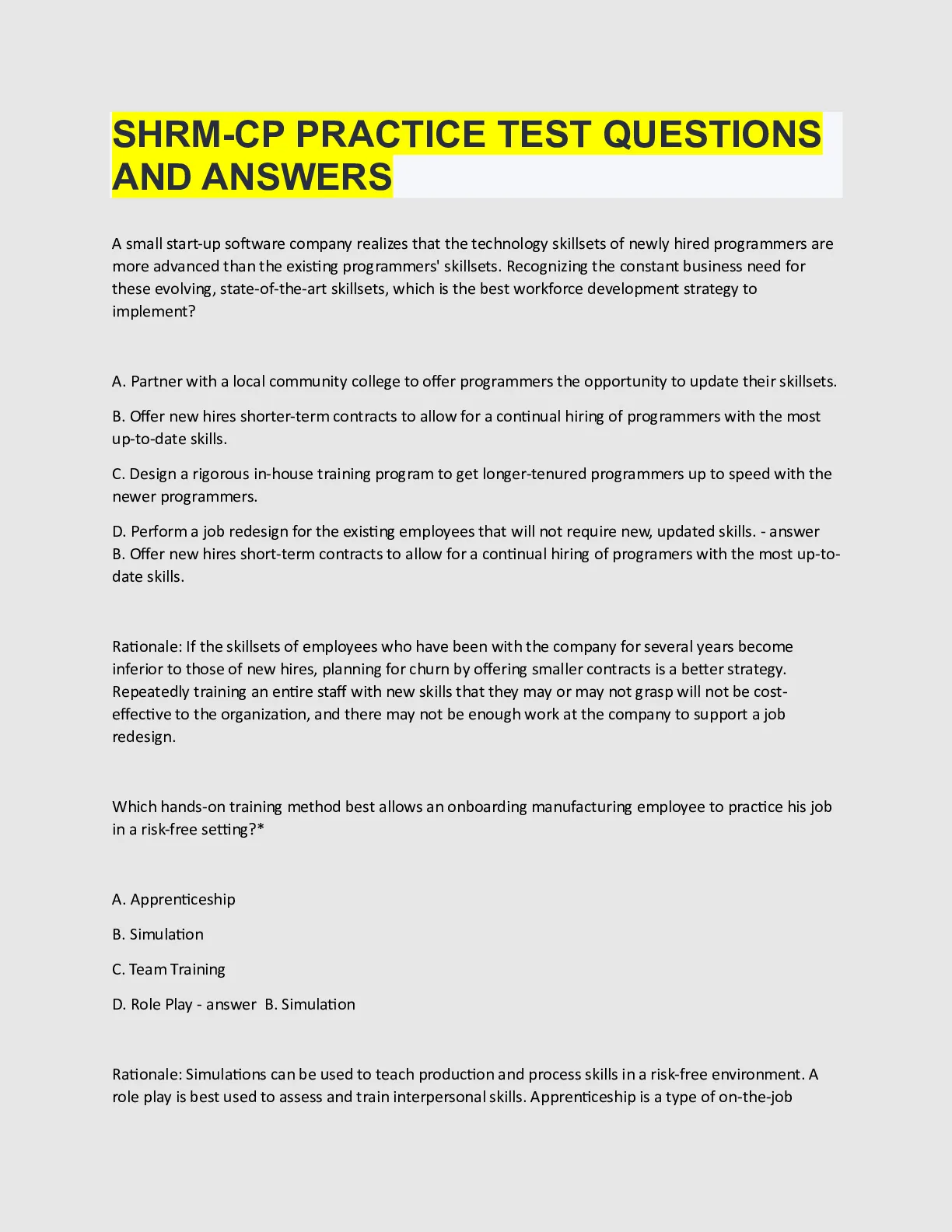 SHRM-CP PRACTICE TEST QUESTIONS AND ANSWERS

A small start-up software company realizes that the technology skillsets of newly hired programmers are more advanced than the existing programmers' skillsets. Recognizing the constant business need for these evolving, state-of-the-art skillsets, which is the best workforce development strategy to implement?

A. Partner with a local community college to offer programmers the opportunity to update their skillsets.

B. Offer new hires shorter-term contracts to allow for a continual hiring of programmers with the most up-to-date skills.

C. Design a rigorous in-house training program to get longer-tenured programmers up to speed with the newer programmers.

D. Perform a job redesign for the existing employees that will not require new, updated skills. - answer B. Offer new hires short-term contracts to allow for a continual hiring of programers with the most up-to-date skills.

Rationale: If the skillsets of employees who have been with the company for several years become inferior to those of new hires, planning for churn by offering smaller contracts is a better strategy. Repeatedly training an entire staff with new skills that they may or may not grasp will not be cost-effective to the organization, and there may not be enough work at the company to support a job redesign.

Which hands-on training method best allows an onboarding manufacturing employee to practice his job in a risk-free setting?*

A. Apprenticeship

B. Simulation

C. Team Training

D. Role Play - answer B. Simulation

Rationale: Simulations can be used to teach production and process skills in a risk-free environment. A role play is best used to assess and train interpersonal skills. Apprenticeship is a type of on-the-job